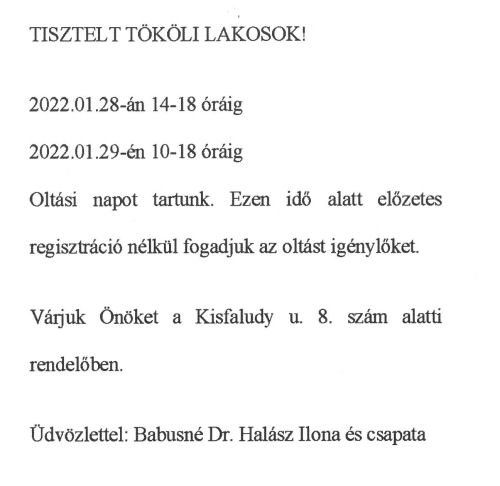 TISZTELT TÖKÖLI LAKOSOK!

2022.01.28-án 14-18 óráig

2022.01.29-én 10-18 óráig

Oltási napot tartunk. Ezen idő alatt előzetes regisztráció nélkül fogadjuk az oltást igénylőket.

Várjuk Önöket a Kisfaludy u. 8. szám alatti rendelőben.

Üdvözlettel: Babusné Dr. Halász Ilona és csapata